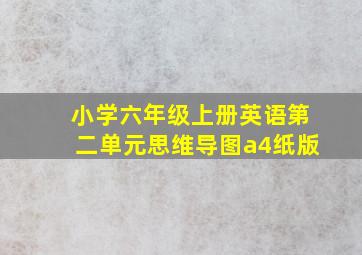 小学六年级上册英语第二单元思维导图a4纸版